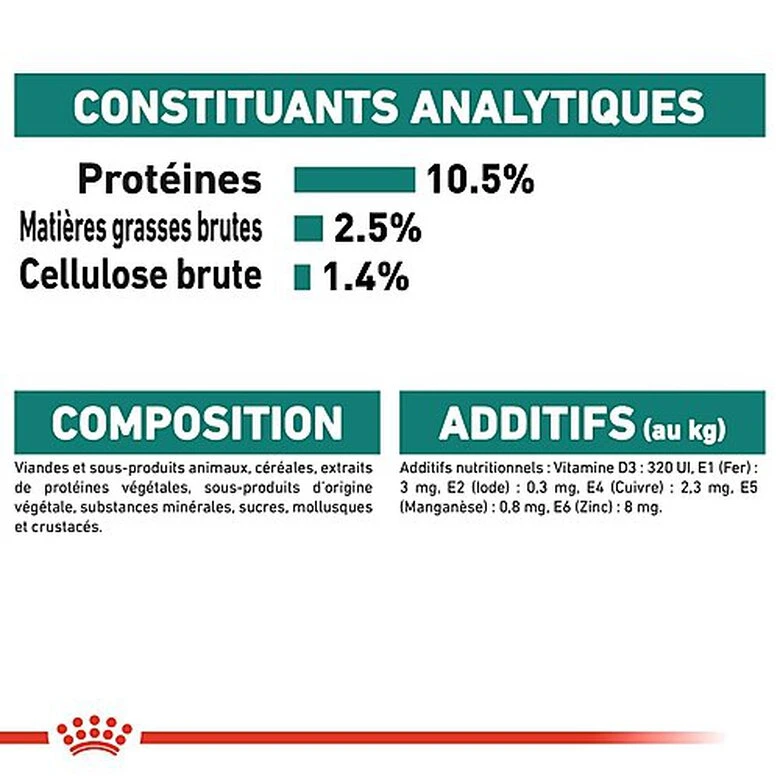 CONSTITUANTS ANALYTIQUES

Protéines 10.5%
Matières grasses brutes 2.5%
Cellulose brute 1.4%

COMPOSITION

Viandes et sous-produits animaux, céréales, extraits de protéines végétales, sous-produits d'origine végétale, substances minérales, sucres, mollusques et crustacés.

ADDITIFS (au kg)

Additifs nutritionnels : Vitamine D3 : 320 UI, E1 (Fer) : 3 mg, E2 (Iode) : 0,3 mg, E4 (Cuivre) : 2,3 mg, E5 (Manganèse) : 0,8 mg, E6 (Zinc) : 8 mg.